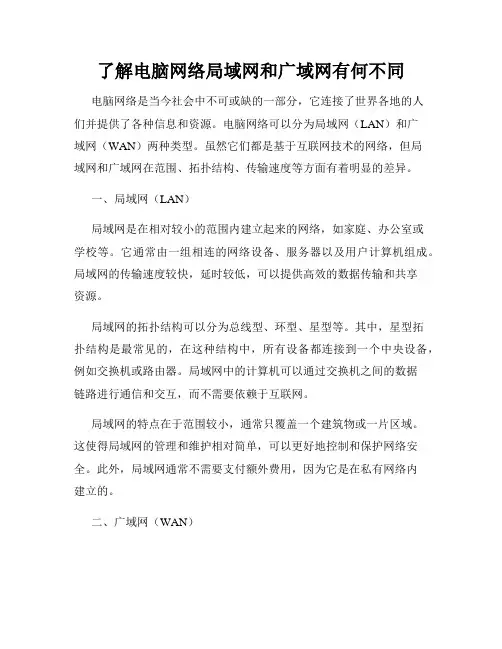 了解电脑网络局域网和广域网有何不同

电脑网络是当今社会中不可或缺的一部分，它连接了世界各地的人们并提供了各种信息和资源。电脑网络可以分为局域网（LAN）和广域网（WAN）两种类型。虽然它们都是基于互联网技术的网络，但局域网和广域网在范围、拓扑结构、传输速度等方面有着明显的差异。

一、局域网（LAN）

局域网是在相对较小的范围内建立起来的网络，如家庭、办公室或学校等。它通常由一组相连的网络设备、服务器以及用户计算机组成。局域网的传输速度较快，延时较低，可以提供高效的数据传输和共享资源。

局域网的拓扑结构可以分为总线型、环型、星型等。其中，星型拓扑结构是最常见的，在这种结构中，所有设备都连接到一个中央设备，例如交换机或路由器。局域网中的计算机可以通过交换机之间的数据链路进行通信和交互，而不需要依赖于互联网。

局域网的特点在于范围较小，通常只覆盖一个建筑物或一片区域。这使得局域网的管理和维护相对简单，可以更好地控制和保护网络安全。此外，局域网通常不需要支付额外费用，因为它是在私有网络内建立的。

二、广域网（WAN）